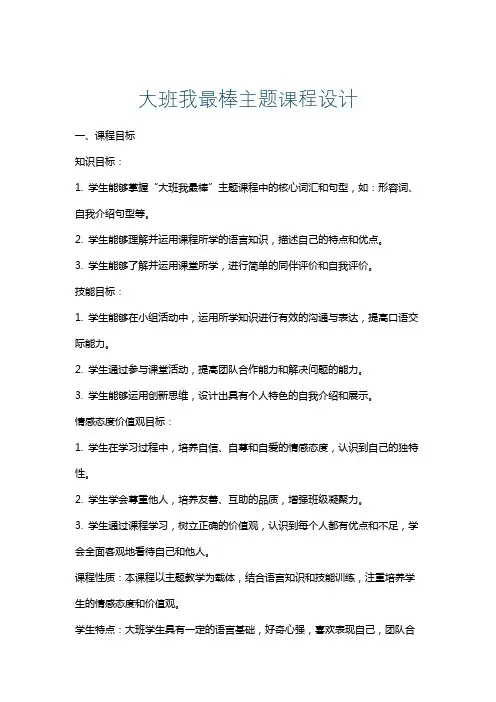 大班我最棒主题课程设计

一、课程目标

知识目标：

1. 学生能够掌握“大班我最棒”主题课程中的核心词汇和句型，如：形容词、自我介绍句型等。

2. 学生能够理解并运用课程所学的语言知识，描述自己的特点和优点。

3. 学生能够了解并运用课堂所学，进行简单的同伴评价和自我评价。

技能目标：

1. 学生能够在小组活动中，运用所学知识进行有效的沟通与表达，提高口语交际能力。

2. 学生通过参与课堂活动，提高团队合作能力和解决问题的能力。

3. 学生能够运用创新思维，设计出具有个人特色的自我介绍和展示。

情感态度价值观目标：

1. 学生在学习过程中，培养自信、自尊和自爱的情感态度，认识到自己的独特性。

2. 学生学会尊重他人，培养友善、互助的品质，增强班级凝聚力。

3. 学生通过课程学习，树立正确的价值观，认识到每个人都有优点和不足，学会全面客观地看待自己和他人。

课程性质：本课程以主题教学为载体，结合语言知识和技能训练，注重培养学生的情感态度和价值观。

学生特点：大班学生具有一定的语言基础，好奇心强，喜欢表现自己，团队合